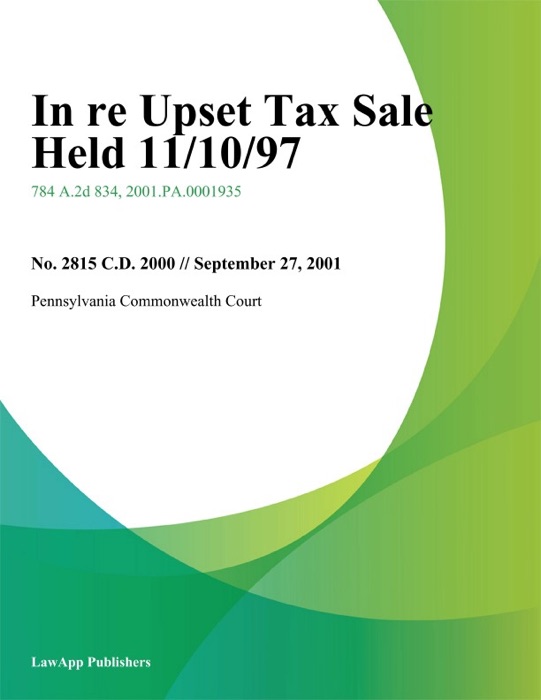 In re Upset Tax Sale Held 11/10/97

784 A.2d 834, 2001.PA.0001935

No. 2815 C.D. 2000 // September 27, 2001

Pennsylvania Commonwealth Court

LawApp Publishers